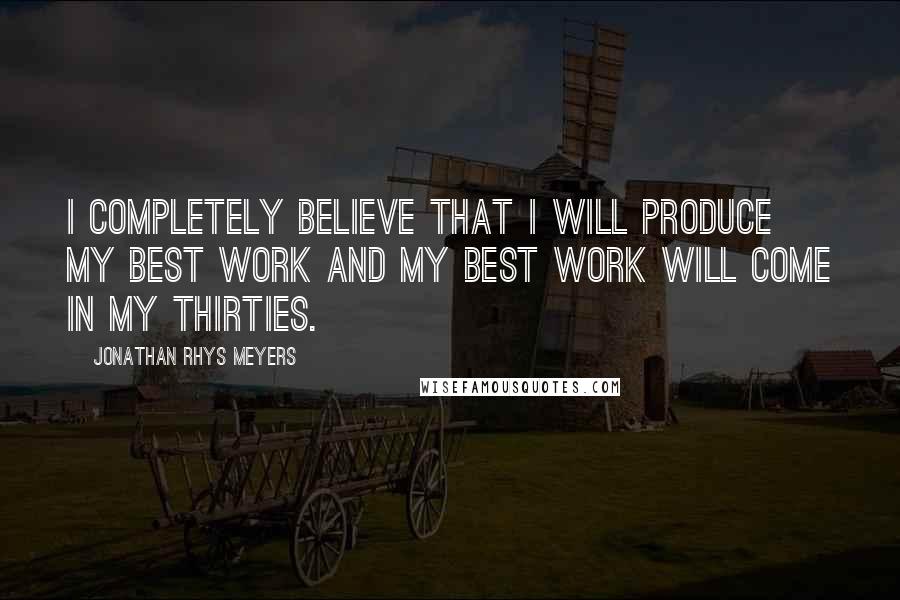 I COMPLETELY BELIEVE THAT I WILL PRODUCE MY BEST WORK AND MY BEST WORK WILL COME IN MY THIRTIES.

JONATHAN RHYS MEYERS

WISEFAMOUSQUOTES.COM